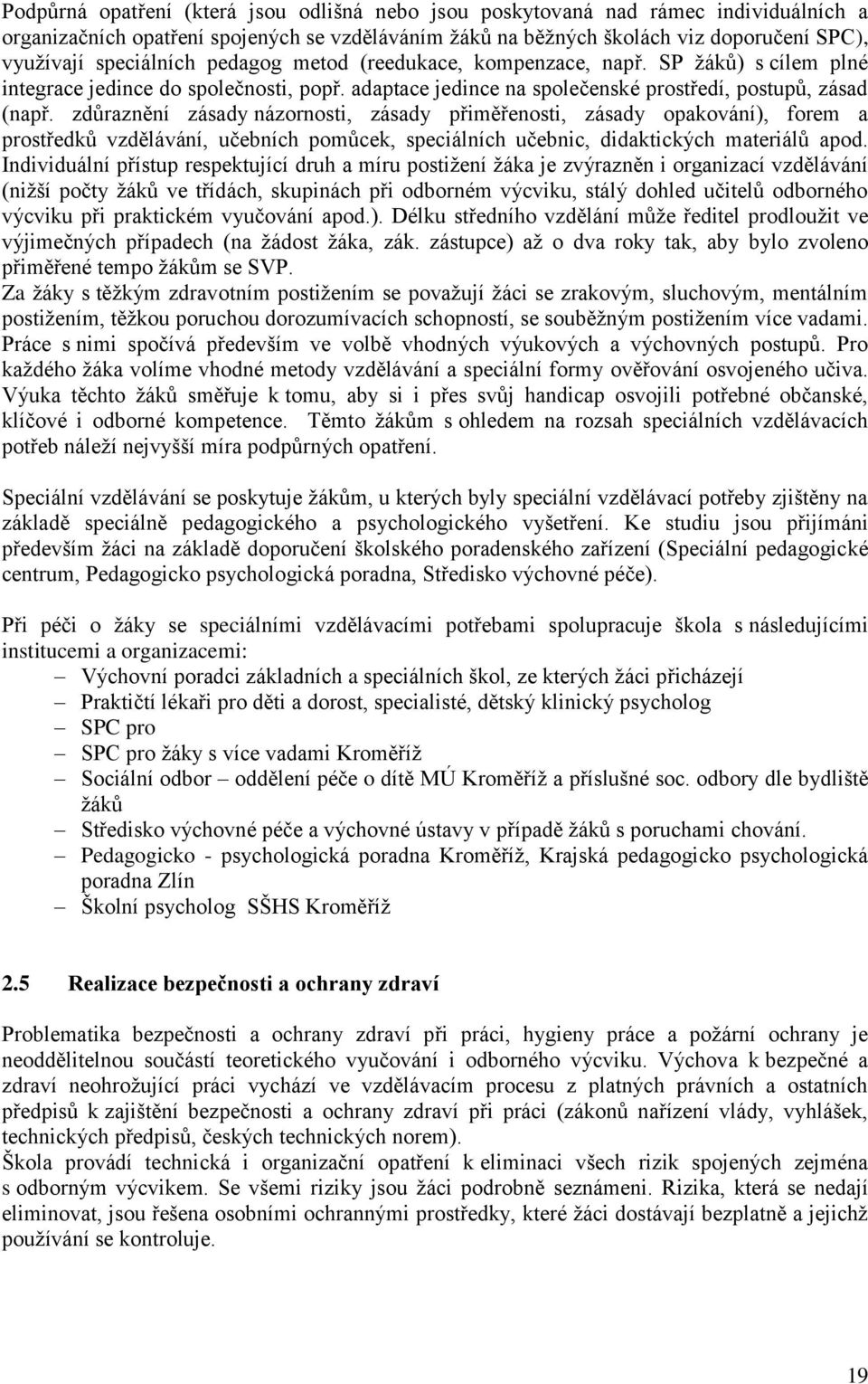 Podpůrná opatření (která jsou odlišná nebo jsou poskytovaná nad rámec individuálních a organizačních opatření spojených se vzděláváním žáků na běžných školách viz doporučení SPC), využívají speciálních pedagog metod (reedukace, kompenzace, např. SP žáků) s cílem plné integrace jedince do společnosti, popř. adaptace jedince na společenské prostředí, postupů, zásad (např. zdůraznění zásady názornosti, zásady přiměřenosti, zásady opakování), forem a prostředků vzdělávání, učebních pomůcek, speciálních učebnic, didaktických materiálů apod. Individuální přístup respektující druh a míru postižení žáka je zvýrazněn i organizací vzdělávání (nižší počty žáků ve třídách, skupinách při odborném výcviku, stálý dohled učitelů odborného výcviku při praktickém vyučování apod.). Délku středního vzdělání může ředitel prodloužit ve výjimečných případech (na žádost žáka, zák. zástupce) až o dva roky tak, aby bylo zvoleno přiměřené tempo žákům se SVP.
Za žáky s těžkým zdravotním postižením se považují žáci se zrakovým, sluchovým, mentálním postižením, těžkou poruchou dorozumívacích schopností, se souběžným postižením více vadami. Práce s nimi spočívá především ve volbě vhodných výukových a výchovných postupů. Pro každého žáka volíme vhodné metody vzdělávání a speciální formy ověřování osvojeného učiva. Výuka těchto žáků směřuje k tomu, aby si i přes svůj handicap osvojili potřebné občanské, klíčové i odborné kompetence. Těmto žákům s ohledem na rozsah speciálních vzdělávacích potřeb náleží nejvyšší míra podpůrných opatření.

Speciální vzdělávání se poskytuje žákům, u kterých byly speciální vzdělávací potřeby zjištěny na základě speciálně pedagogického a psychologického vyšetření. Ke studiu jsou přijímáni především žáci na základě doporučení školského poradenského zařízení (Speciální pedagogické centrum, Pedagogicko psychologická poradna, Středisko výchovné péče).

Při péči o žáky se speciálními vzdělávacími potřebami spolupracuje škola s následujícími institucemi a organizacemi:
– Výchovní poradci základních a speciálních škol, ze kterých žáci přicházejí
– Praktičtí lékaři pro děti a dorost, specialisté, dětský klinický psycholog
– SPC pro
– SPC pro žáky s více vadami Kroměříž
– Sociální odbor – oddělení péče o dítě MÚ Kroměříž a příslušné soc. odbory dle bydliště žáků
– Středisko výchovné péče a výchovné ústavy v případě žáků s poruchami chování.
– Pedagogicko - psychologická poradna Kroměříž, Krajská pedagogicko psychologická poradna Zlín
– Školní psycholog SŠHS Kroměříž

2.5 Realizace bezpečnosti a ochrany zdraví

Problematika bezpečnosti a ochrany zdraví při práci, hygieny práce a požární ochrany je neoddělitelnou součástí teoretického vyučování i odborného výcviku. Výchova k bezpečné a zdraví neohrožující práci vychází ve vzdělávacím procesu z platných právních a ostatních předpisů k zajištění bezpečnosti a ochrany zdraví při práci (zákonů nařízení vlády, vyhlášek, technických předpisů, českých technických norem).
Škola provádí technická i organizační opatření k eliminaci všech rizik spojených zejména s odborným výcvikem. Se všemi riziky jsou žáci podrobně seznámeni. Rizika, která se nedají eliminovat, jsou řešena osobními ochrannými prostředky, které žáci dostávají bezplatně a jejichž používání se kontroluje.

19